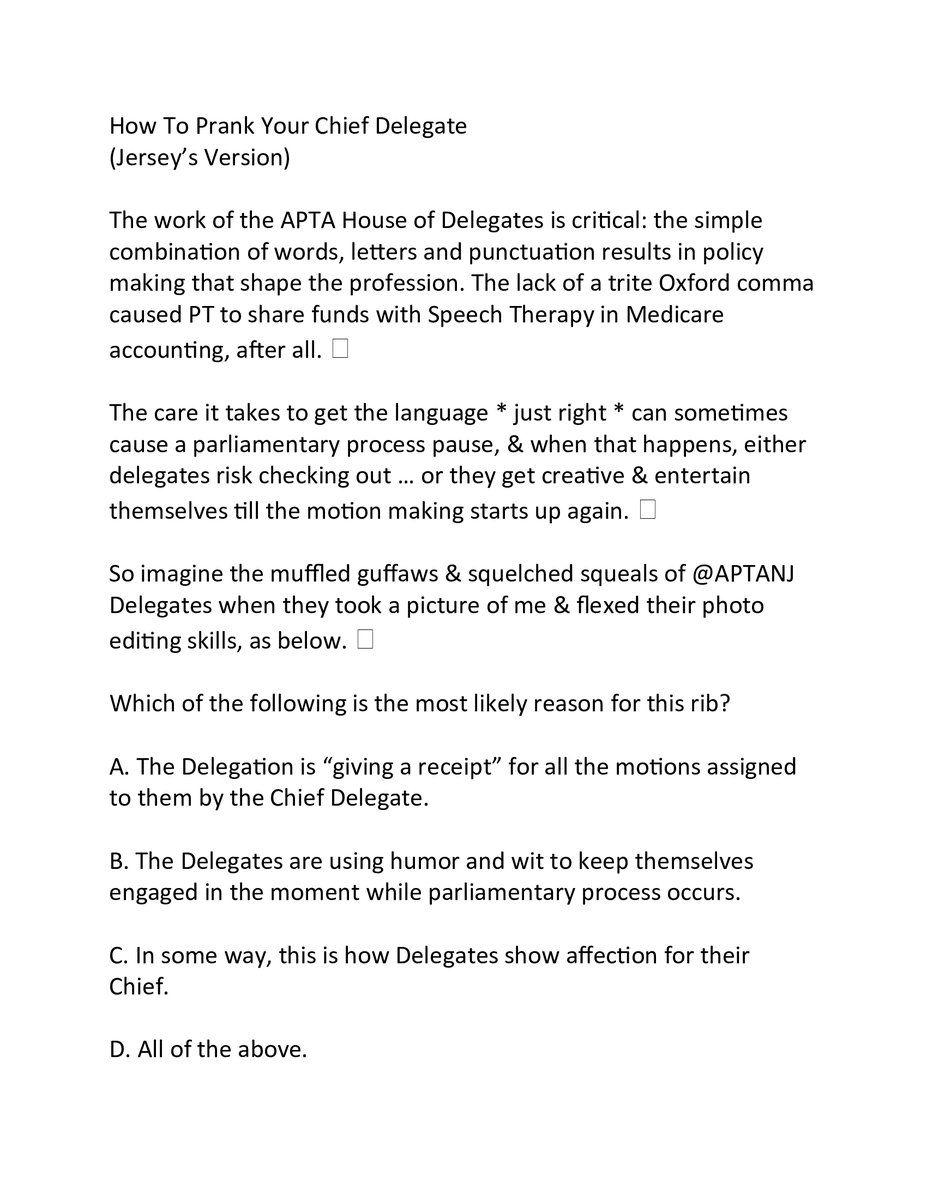 How To Prank Your Chief Delegate
(Jersey's Version)

The work of the APTA House of Delegates is critical: the simple combination of words, letters and punctuation results in policy making that shape the profession. The lack of a trite Oxford comma caused PT to share funds with Speech Therapy in Medicare accounting, after all. □

The care it takes to get the language * just right * can sometimes cause a parliamentary process pause, & when that happens, either delegates risk checking out … or they get creative & entertain themselves till the motion making starts up again. □

So imagine the muffled guffaws & squelched squeals of @APTANJ Delegates when they took a picture of me & flexed their photo editing skills, as below. □

Which of the following is the most likely reason for this rib?

A. The Delegation is "giving a receipt" for all the motions assigned to them by the Chief Delegate.

B. The Delegates are using humor and wit to keep themselves engaged in the moment while parliamentary process occurs.

C. In some way, this is how Delegates show affection for their Chief.

D. All of the above.